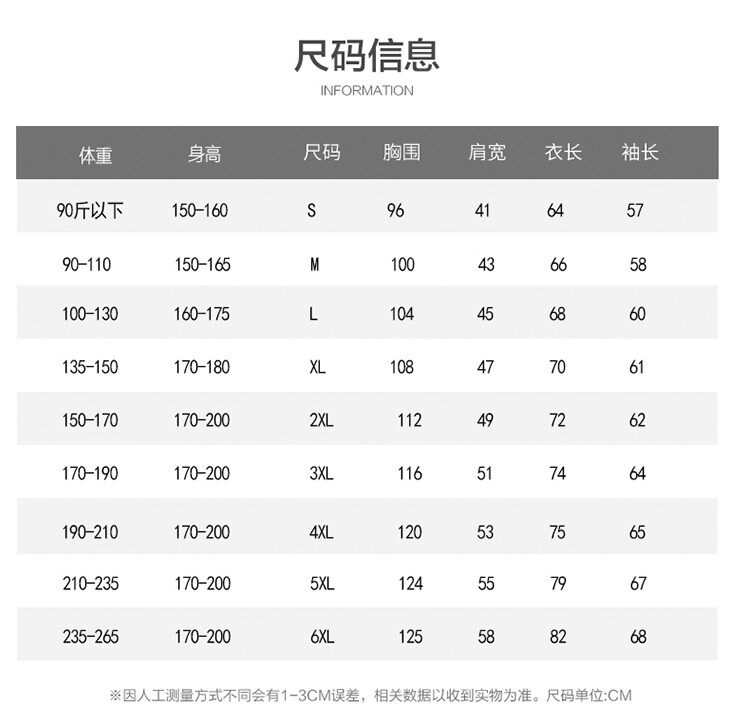 尺码信息
INFORMATION

| 体重 | 身高 | 尺码 | 胸围 | 肩宽 | 衣长 | 袖长 |
|---|---|---|---|---|---|---|
| 90斤以下 | 150-160 | S | 96 | 41 | 64 | 57 |
| 90-110 | 150-165 | M | 100 | 43 | 66 | 58 |
| 100-130 | 160-175 | L | 104 | 45 | 68 | 60 |
| 135-150 | 170-180 | XL | 108 | 47 | 70 | 61 |
| 150-170 | 170-200 | 2XL | 112 | 49 | 72 | 62 |
| 170-190 | 170-200 | 3XL | 116 | 51 | 74 | 64 |
| 190-210 | 170-200 | 4XL | 120 | 53 | 75 | 65 |
| 210-235 | 170-200 | 5XL | 124 | 55 | 79 | 67 |
| 235-265 | 170-200 | 6XL | 125 | 58 | 82 | 68 |

※因人工测量方式不同会有1-3CM误差，相关数据以收到实物为准。尺码单位:CM